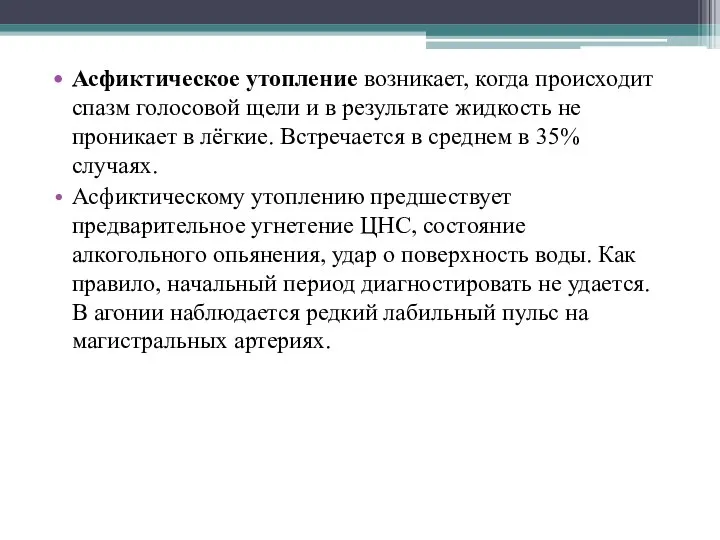 • Асфиктическое утопление возникает, когда происходит спазм голосовой щели и в результате жидкость не проникает в лёгкие. Встречается в среднем в 35% случаях.

• Асфиктическому утоплению предшествует предварительное угнетение ЦНС, состояние алкогольного опьянения, удар о поверхность воды. Как правило, начальный период диагностировать не удается. В агонии наблюдается редкий лабильный пульс на магистральных артериях.